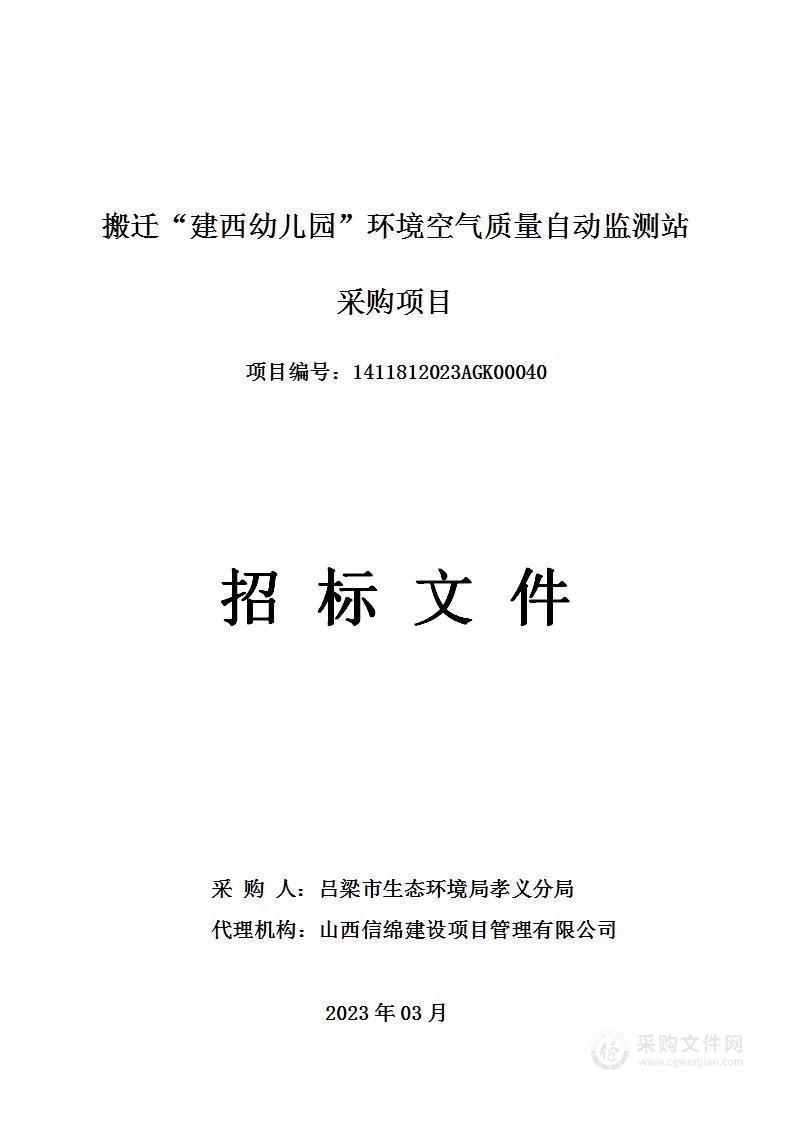 搬迁“建西幼儿园”环境空气质量自动监测站

采购项目

项目编号：1411812023AGK00040

招 标 文 件

采 购 人：吕梁市生态环境局孝义分局

代理机构：山西信绵建设项目管理有限公司

2023 年 03 月

采购文件网
www.cgwenjian.com